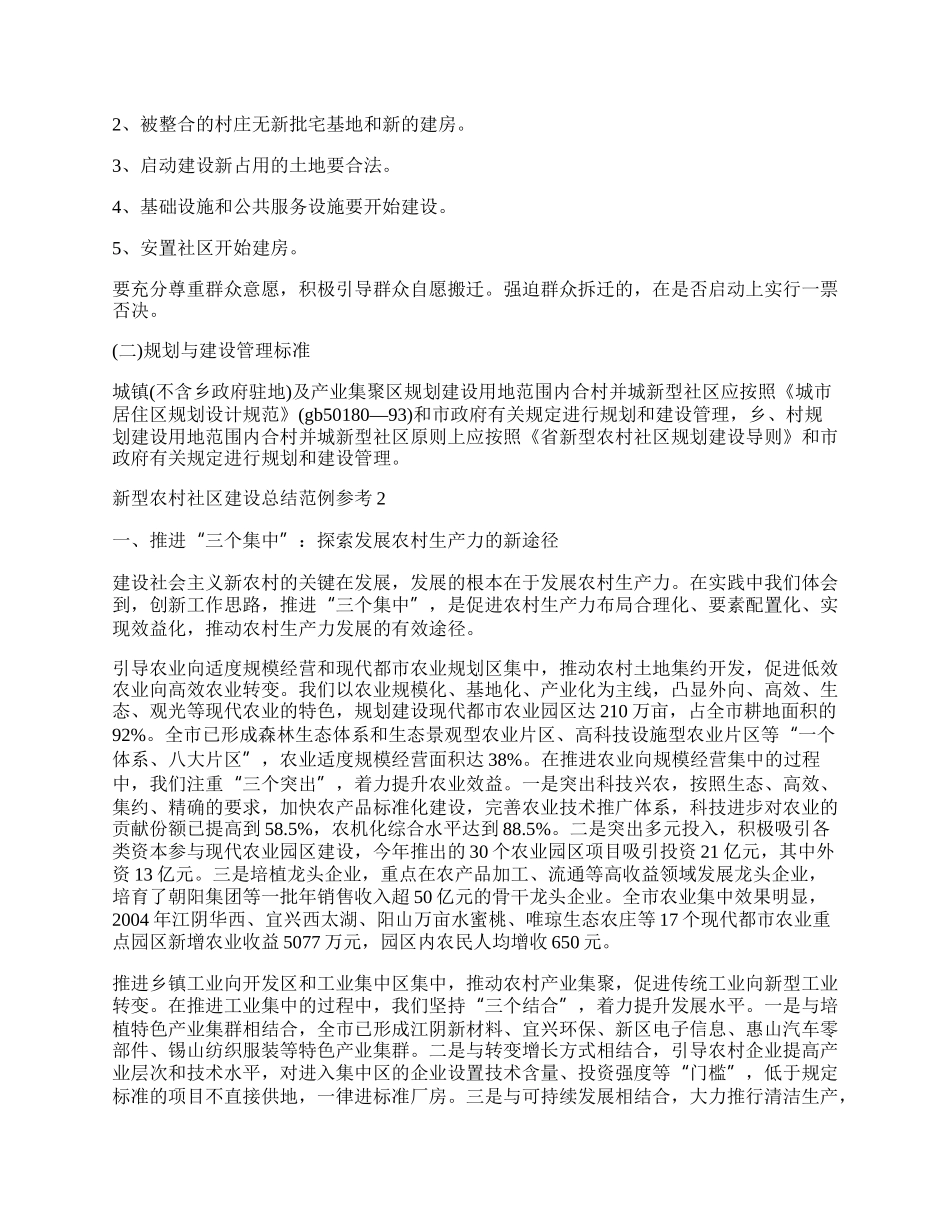 2、被整合的村庄无新批宅基地和新的建房。

3、启动建设新占用的土地要合法。

4、基础设施和公共服务设施要开始建设。

5、安置社区开始建房。

要充分尊重群众意愿，积极引导群众自愿搬迁。强迫群众拆迁的，在是否启动上实行一票否决。

(二)规划与建设管理标准

城镇(不含乡政府驻地)及产业集聚区规划建设用地范围内合村并城新型社区应按照《城市居住区规划设计规范》(gb50180—93)和市政府有关规定进行规划和建设管理，乡、村规划建设用地范围内合村并城新型社区原则上应按照《省新型农村社区规划建设导则》和市政府有关规定进行规划和建设管理。

新型农村社区建设总结范例参考 2

一、推进“三个集中”：探索发展农村生产力的新途径

建设社会主义新农村的关键在发展，发展的根本在于发展农村生产力。在实践中我们体会到，创新工作思路，推进“三个集中”，是促进农村生产力布局合理化、要素配置化、实现效益化，推动农村生产力发展的有效途径。

引导农业向适度规模经营和现代都市农业规划区集中，推动农村土地集约开发，促进低效农业向高效农业转变。我们以农业规模化、基地化、产业化为主线，凸显外向、高效、生态、观光等现代农业的特色，规划建设现代都市农业园区达 210 万亩，占全市耕地面积的 92%。全市已形成森林生态体系和生态景观型农业片区、高科技设施型农业片区等“一个体系、八大片区”，农业适度规模经营面积达 38%。在推进农业向规模经营集中的过程中，我们注重“三个突出”，着力提升农业效益。一是突出科技兴农，按照生态、高效、集约、精确的要求，加快农产品标准化建设，完善农业技术推广体系，科技进步对农业的贡献份额已提高到 58.5%，农机化综合水平达到 88.5%。二是突出多元投入，积极吸引各类资本参与现代农业园区建设，今年推出的 30 个农业园区项目吸引投资 21 亿元，其中外资 13 亿元。三是培植龙头企业，重点在农产品加工、流通等高收益领域发展龙头企业，培育了朝阳集团等一批年销售收入超 50 亿元的骨干龙头企业。全市农业集中效果明显，2004 年江阴华西、宜兴西太湖、阳山万亩水蜜桃、唯琼生态农庄等 17 个现代都市农业重点园区新增农业收益 5077 万元，园区内农民人均增收 650 元。

推进乡镇工业向开发区和工业集中区集中，推动农村产业集聚，促进传统工业向新型工业转变。在推进工业集中的过程中，我们坚持“三个结合”，着力提升发展水平。一是与培植特色产业集群相结合，全市已形成江阴新材料、宜兴环保、新区电子信息、惠山汽车零部件、锡山纺织服装等特色产业集群。二是与转变增长方式相结合，引导农村企业提高产业层次和技术水平，对进入集中区的企业设置技术含量、投资强度等“门槛”，低于规定标准的项目不直接供地，一律进标准厂房。三是与可持续发展相结合，大力推行清洁生产，